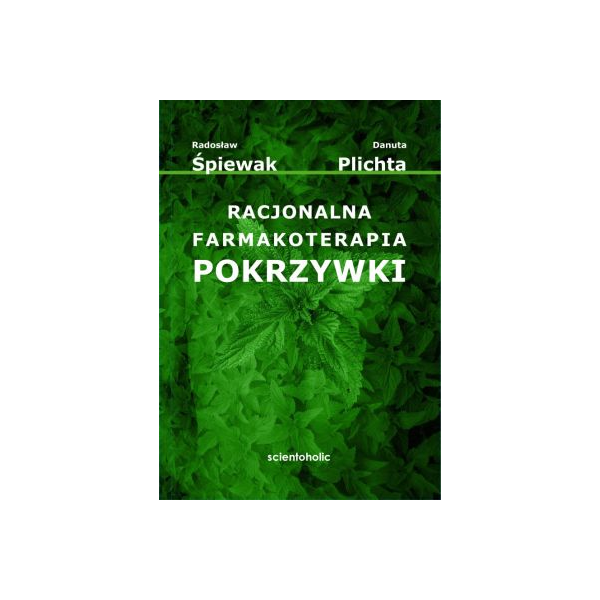 Radosław
Śpiewak

Danuta
Plichta

RACJONALNA
FARMAKOTERAPIA
POKRZYWKI

scientoholic